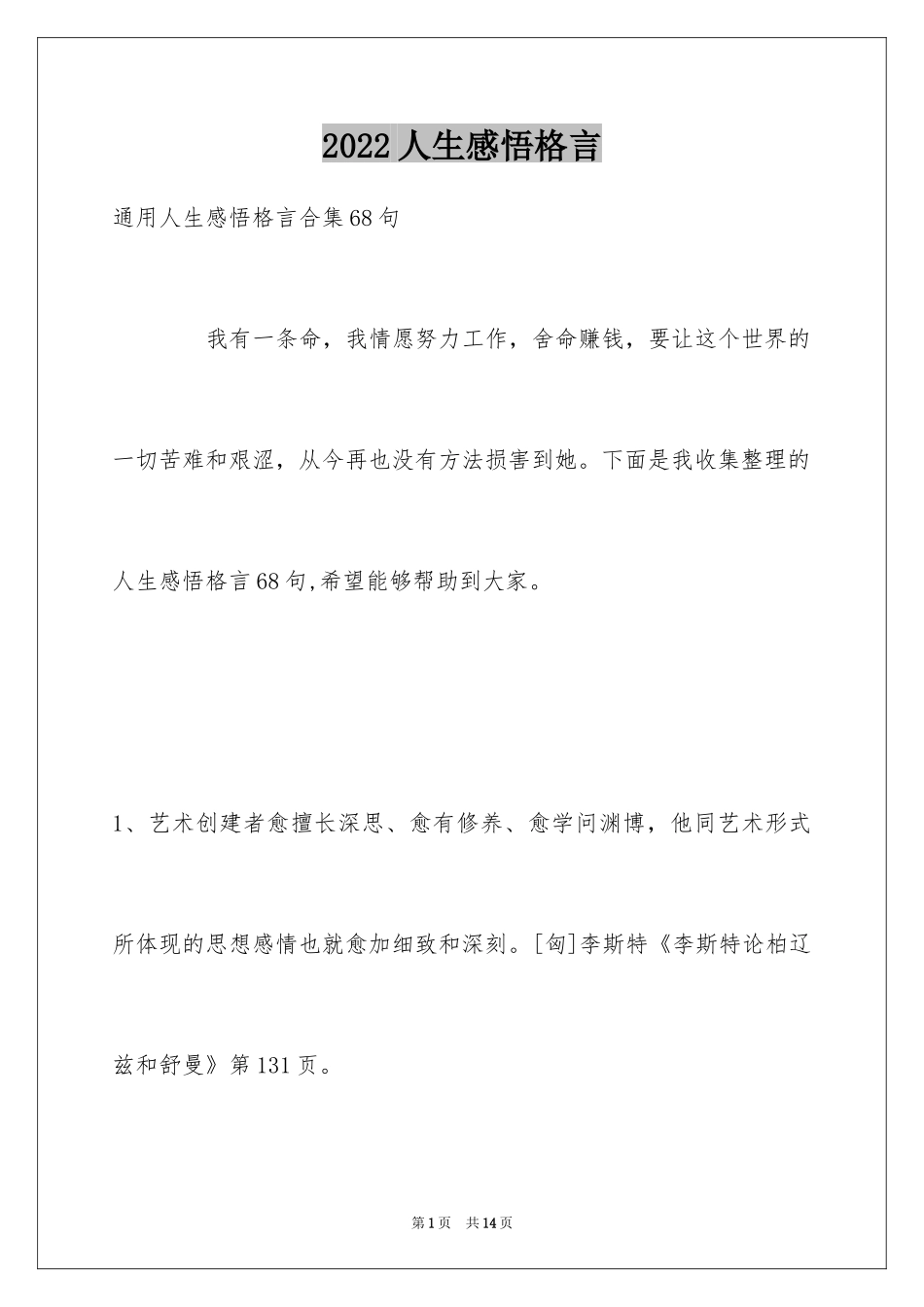 2022人生感悟格言

通用人生感悟格言合集68句

我有一条命，我情愿努力工作，舍命赚钱，要让这个世界的一切苦难和艰涩，从今再也没有方法损害到她。下面是我收集整理的人生感悟格言68句,希望能够帮助到大家。

1、艺术创建者愈擅长深思、愈有修养、愈学问渊博，他同艺术形式所体现的思想感情也就愈加细致和深刻。[匈]李斯特《李斯特论柏辽兹和舒曼》第131页。

第1页　共14页